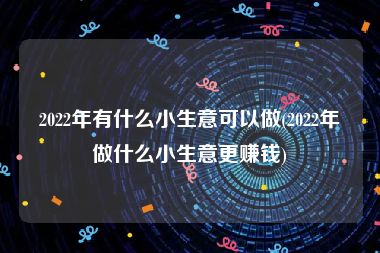 2022年有什么小生意可以做(2022年做什么小生意更赚钱)